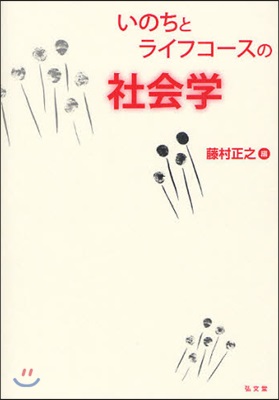 いのちと
ライフコースの
社会学

藤村正之 編

弘文堂